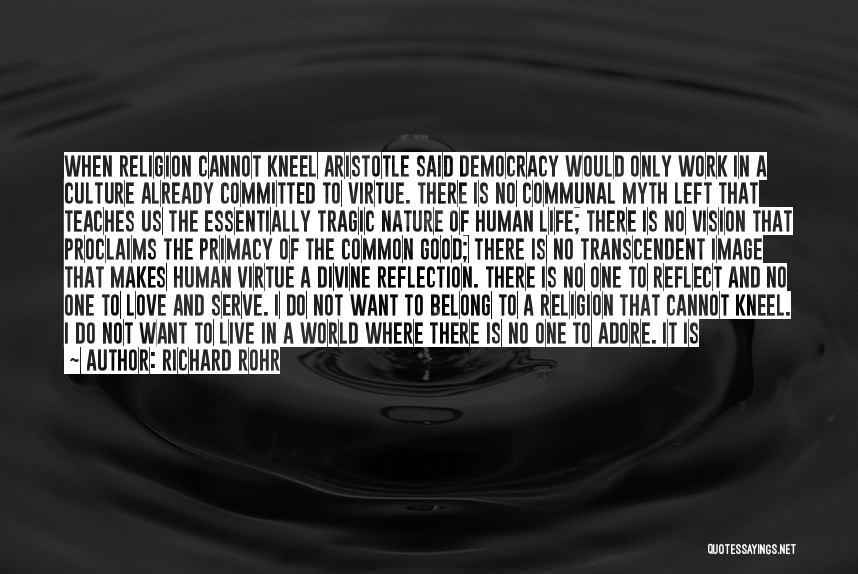 WHEN RELIGION CANNOT KNEEL ARISTOTLE SAID DEMOCRACY WOULD ONLY WORK IN A CULTURE ALREADY COMMITTED TO VIRTUE. THERE IS NO COMMUNAL MYTH LEFT THAT TEACHES US THE ESSENTIALLY TRAGIC NATURE OF HUMAN LIFE; THERE IS NO VISION THAT PROCLAIMS THE PRIMACY OF THE COMMON GOOD; THERE IS NO TRANSCENDENT IMAGE THAT MAKES HUMAN VIRTUE A DIVINE REFLECTION. THERE IS NO ONE TO REFLECT AND NO ONE TO LOVE AND SERVE. I DO NOT WANT TO BELONG TO A RELIGION THAT CANNOT KNEEL. I DO NOT WANT TO LIVE IN A WORLD WHERE THERE IS NO ONE TO ADORE. IT IS

~ AUTHOR: RICHARD ROHR

QUOTESSAYINGS.NET